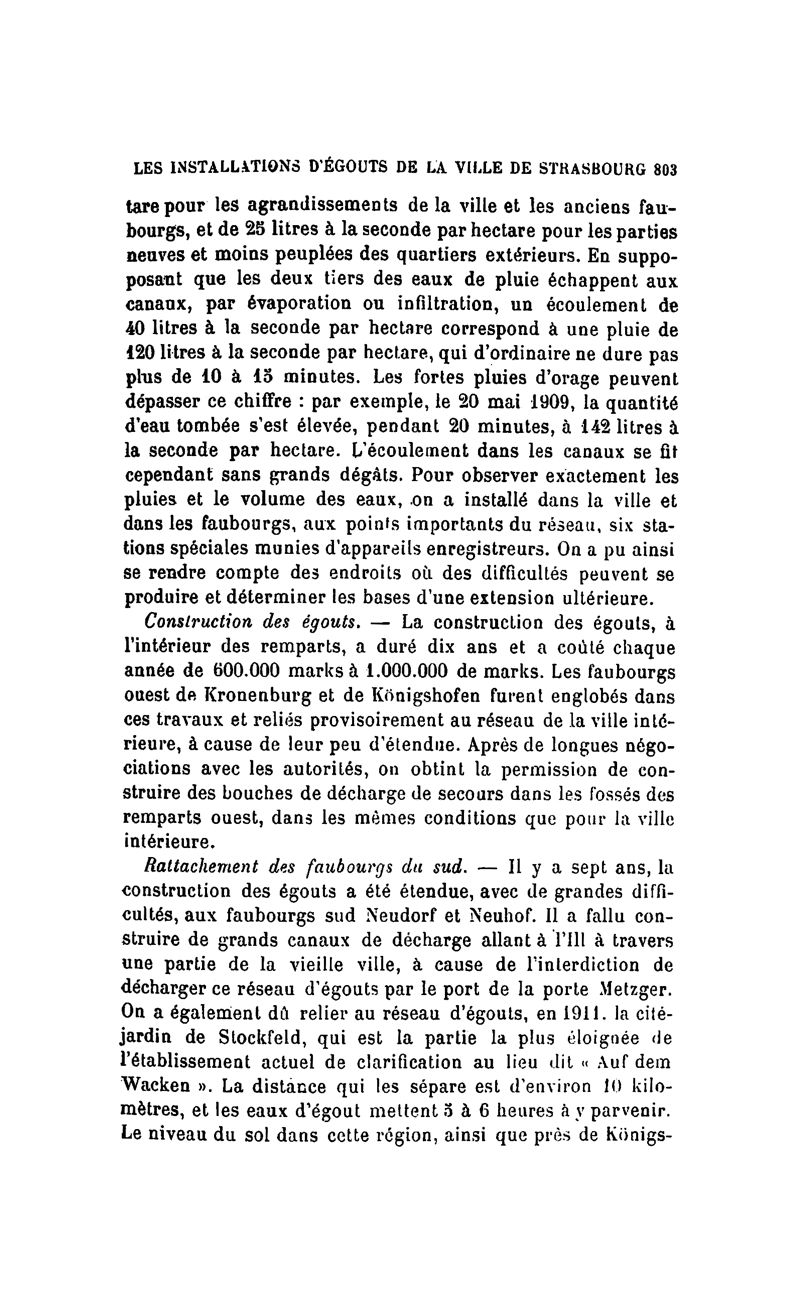 LES INSTALLATIONS D'ÉGOUTS DE LA VILLE DE STRASBOURG 803

tare pour les agrandissements de la ville et les anciens faubourgs, et de 25 litres à la seconde par hectare pour les parties neuves et moins peuplées des quartiers extérieurs. En supposant que les deux tiers des eaux de pluie échappent aux canaux, par évaporation ou infiltration, un écoulement de 40 litres à la seconde par hectare correspond à une pluie de 120 litres à la seconde par hectare, qui d'ordinaire ne dure pas plus de 10 à 15 minutes. Les fortes pluies d'orage peuvent dépasser ce chiffre : par exemple, le 20 mai 1909, la quantité d'eau tombée s'est élevée, pendant 20 minutes, à 142 litres à la seconde par hectare. L'écoulement dans les canaux se fit cependant sans grands dégâts. Pour observer exactement les pluies et le volume des eaux, on a installé dans la ville et dans les faubourgs, aux points importants du réseau, six stations spéciales munies d'appareils enregistreurs. On a pu ainsi se rendre compte des endroits où des difficultés peuvent se produire et déterminer les bases d'une extension ultérieure.

Construction des égouts. — La construction des égouts, à l'intérieur des remparts, a duré dix ans et a coûté chaque année de 600.000 marks à 1.000.000 de marks. Les faubourgs ouest de Kronenburg et de Königshofen furent englobés dans ces travaux et reliés provisoirement au réseau de la ville intérieure, à cause de leur peu d'étendue. Après de longues négociations avec les autorités, on obtint la permission de construire des bouches de décharge de secours dans les fossés des remparts ouest, dans les mêmes conditions que pour la ville intérieure.

Rattachement des faubourgs du sud. — Il y a sept ans, la construction des égouts a été étendue, avec de grandes difficultés, aux faubourgs sud Neudorf et Neuhof. Il a fallu construire de grands canaux de décharge allant à l'Ill à travers une partie de la vieille ville, à cause de l'interdiction de décharger ce réseau d'égouts par le port de la porte Metzger. On a également dû relier au réseau d'égouts, en 1911, la cité-jardin de Stockfeld, qui est la partie la plus éloignée de l'établissement actuel de clarification au lieu dit « Auf dem Wacken ». La distance qui les sépare est d'environ 10 kilomètres, et les eaux d'égout mettent 5 à 6 heures à y parvenir. Le niveau du sol dans cette région, ainsi que près de Königs-